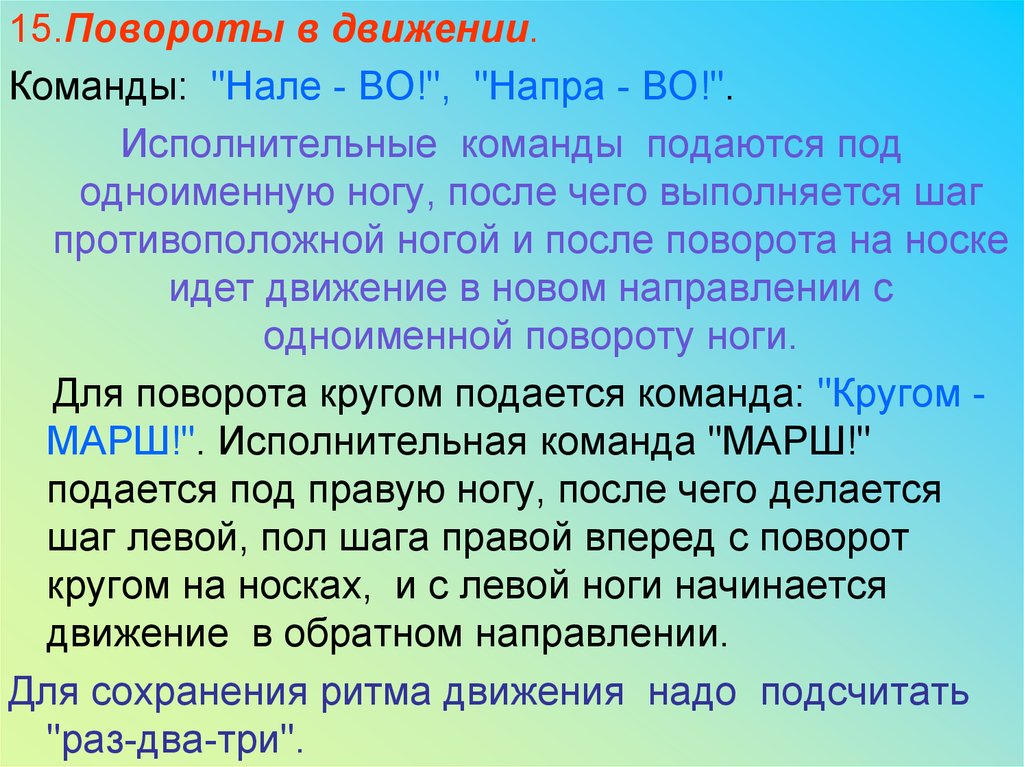 15.Повороты в движении.

Команды: "Нале - ВО!", "Напра - ВО!".

Исполнительные команды подаются под одноименную ногу, после чего выполняется шаг противоположной ногой и после поворота на носке идет движение в новом направлении с одноименной повороту ноги.

Для поворота кругом подается команда: "Кругом - МАРШ!". Исполнительная команда "МАРШ!" подается под правую ногу, после чего делается шаг левой, пол шага правой вперед с поворот кругом на носках, и с левой ноги начинается движение в обратном направлении.

Для сохранения ритма движения надо подсчитать "раз-два-три".